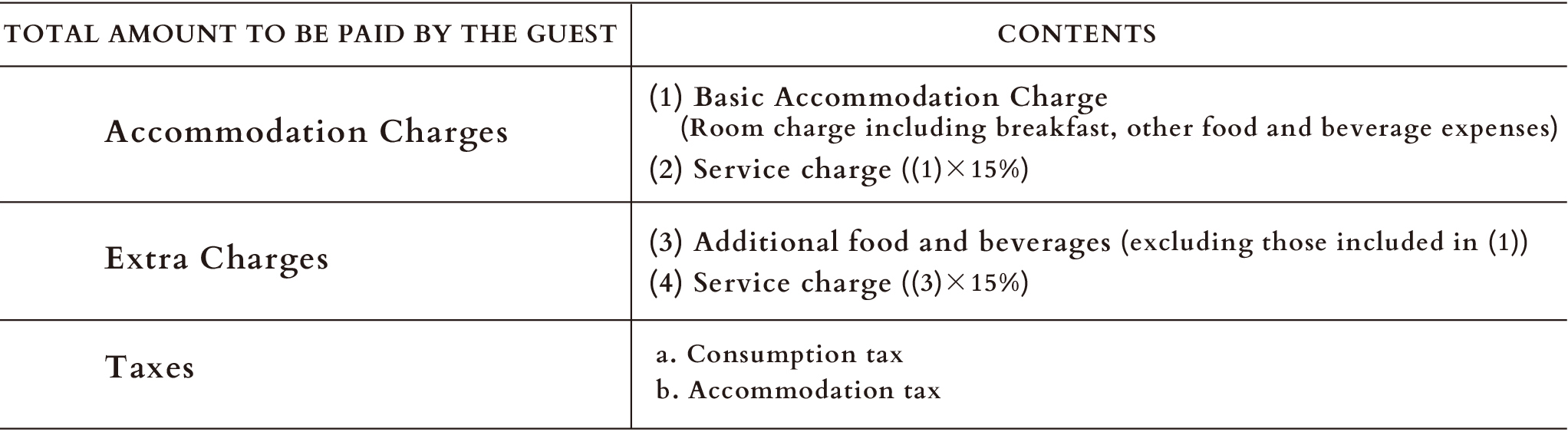 | TOTAL AMOUNT TO BE PAID BY THE GUEST | CONTENTS |
|---|---|
| Accommodation Charges | (1) Basic Accommodation Charge (Room charge including breakfast, other food and beverage expenses) (2) Service charge ((1)×15%) |
| Extra Charges | (3) Additional food and beverages (excluding those included in (1)) (4) Service charge ((3)×15%) |
| Taxes | a. Consumption tax b. Accommodation tax |